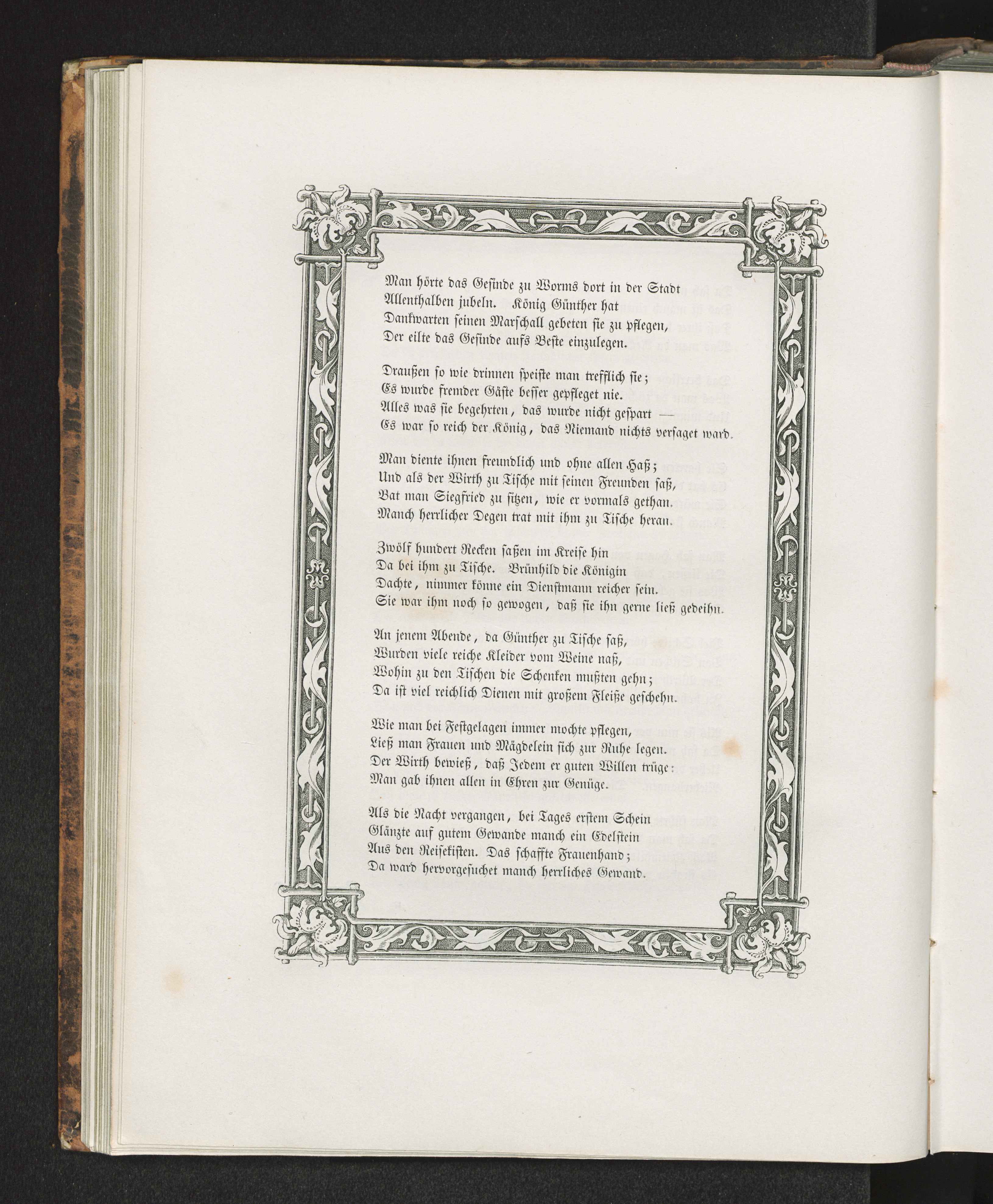 Man hörte das Gesinde zu Worms dort in der Stadt
Allenthalben jubeln. König Günther hat
Dankwarten seinen Marschall gebeten sie zu pflegen,
Der eilte das Gesinde aufs Beste einzulegen.

Draußen so wie drinnen speiste man trefflich sie;
Es wurde fremder Gäste besser gepfleget nie.
Alles was sie begehrten, das wurde nicht gespart —
Es war so reich der König, das Niemand nichts versaget ward.

Man diente ihnen freundlich und ohne allen Haß;
Und als der Wirth zu Tische mit seinen Freunden saß,
Bat man Siegfried zu sitzen, wie er vormals gethan.
Manch herrlicher Degen trat mit ihm zu Tische heran.

Zwölf hundert Recken saßen im Kreise hin
Da bei ihm zu Tische. Brünhild die Königin
Dachte, nimmer könne ein Dienstmann reicher sein.
Sie war ihm noch so gewogen, daß sie ihn gerne ließ gedeihn.

An jenem Abende, da Günther zu Tische saß,
Wurden viele reiche Kleider vom Weine naß,
Wohin zu den Tischen die Schenken mußten gehn;
Da ist viel reichlich Dienen mit großem Fleiße geschehn.

Wie man bei Festgelagen immer mochte pflegen,
Ließ man Frauen und Mägdelein sich zur Ruhe legen.
Der Wirth bewieß, daß Jedem er guten Willen trüge:
Man gab ihnen allen in Ehren zur Genüge.

Als die Nacht vergangen, bei Tages erstem Schein
Glänzte auf gutem Gewande manch ein Edelstein
Aus den Reisekisten. Das schaffte Frauenhand;
Da ward hervorgesuchet manch herrliches Gewand.